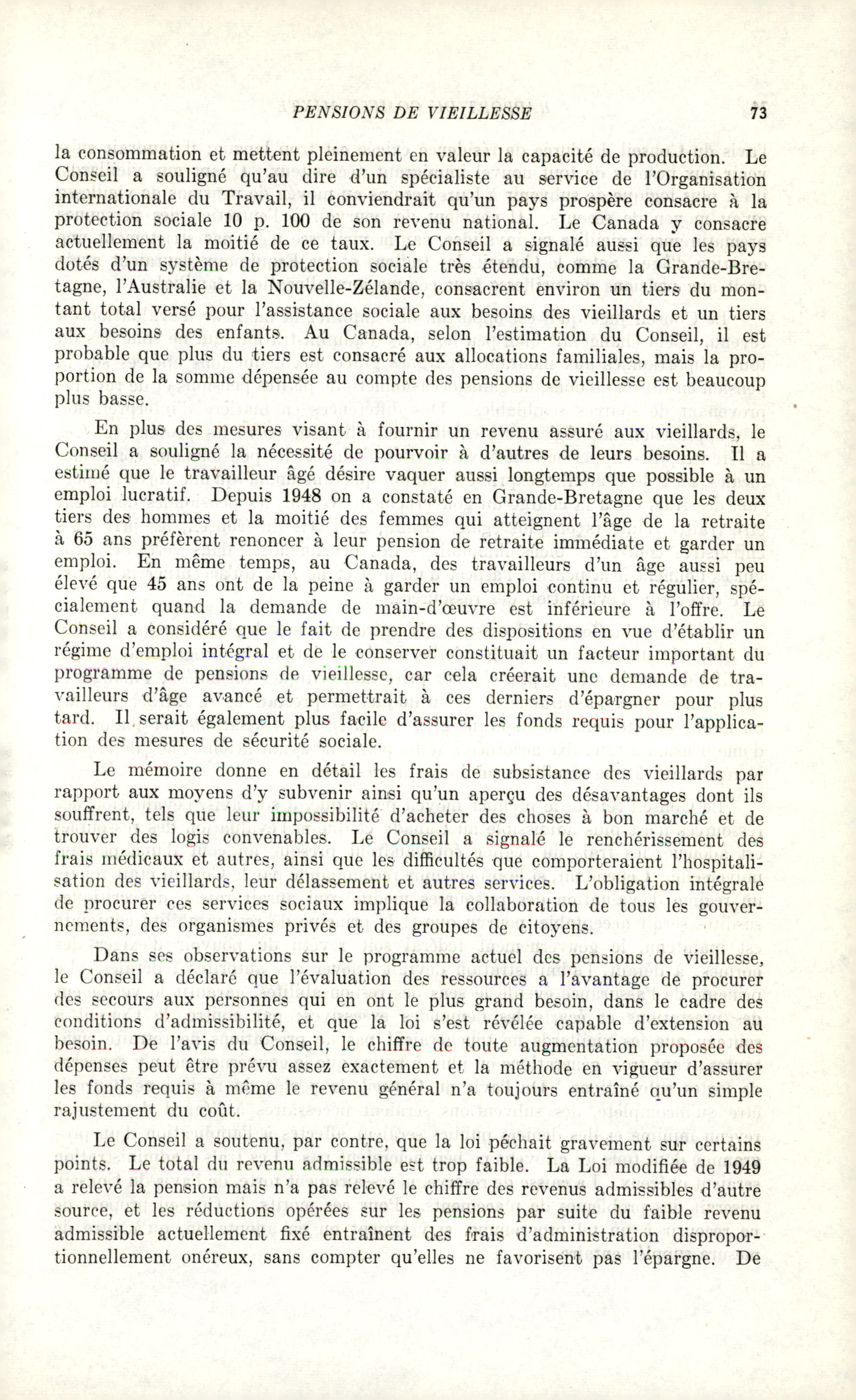 PENSIONS DE VIEILLESSE 73

la consommation et mettent pleinement en valeur la capacité de production. Le Conseil a souligné qu'au dire d'un spécialiste au service de l'Organisation internationale du Travail, il conviendrait qu'un pays prospère consacre à la protection sociale 10 p. 100 de son revenu national. Le Canada y consacre actuellement la moitié de ce taux. Le Conseil a signalé aussi que les pays dotés d'un système de protection sociale très étendu, comme la Grande-Bretagne, l'Australie et la Nouvelle-Zélande, consacrent environ un tiers du montant total versé pour l'assistance sociale aux besoins des vieillards et un tiers aux besoins des enfants. Au Canada, selon l'estimation du Conseil, il est probable que plus du tiers est consacré aux allocations familiales, mais la proportion de la somme dépensée au compte des pensions de vieillesse est beaucoup plus basse.

En plus des mesures visant à fournir un revenu assuré aux vieillards, le Conseil a souligné la nécessité de pourvoir à d'autres de leurs besoins. Il a estimé que le travailleur âgé désire vaquer aussi longtemps que possible à un emploi lucratif. Depuis 1948 on a constaté en Grande-Bretagne que les deux tiers des hommes et la moitié des femmes qui atteignent l'âge de la retraite à 65 ans préfèrent renoncer à leur pension de retraite immédiate et garder un emploi. En même temps, au Canada, des travailleurs d'un âge aussi peu élevé que 45 ans ont de la peine à garder un emploi continu et régulier, spécialement quand la demande de main-d'œuvre est inférieure à l'offre. Le Conseil a considéré que le fait de prendre des dispositions en vue d'établir un régime d'emploi intégral et de le conserver constituait un facteur important du programme de pensions de vieillesse, car cela créerait une demande de travailleurs d'âge avancé et permettrait à ces derniers d'épargner pour plus tard. Il serait également plus facile d'assurer les fonds requis pour l'application des mesures de sécurité sociale.

Le mémoire donne en détail les frais de subsistance des vieillards par rapport aux moyens d'y subvenir ainsi qu'un aperçu des désavantages dont ils souffrent, tels que leur impossibilité d'acheter des choses à bon marché et de trouver des logis convenables. Le Conseil a signalé le renchérissement des frais médicaux et autres, ainsi que les difficultés que comporteraient l'hospitalisation des vieillards, leur délassement et autres services. L'obligation intégrale de procurer ces services sociaux implique la collaboration de tous les gouvernements, des organismes privés et des groupes de citoyens.

Dans ses observations sur le programme actuel des pensions de vieillesse, le Conseil a déclaré que l'évaluation des ressources a l'avantage de procurer des secours aux personnes qui en ont le plus grand besoin, dans le cadre des conditions d'admissibilité, et que la loi s'est révélée capable d'extension au besoin. De l'avis du Conseil, le chiffre de toute augmentation proposée des dépenses peut être prévu assez exactement et la méthode en vigueur d'assurer les fonds requis à même le revenu général n'a toujours entraîné qu'un simple rajustement du coût.

Le Conseil a soutenu, par contre, que la loi péchait gravement sur certains points. Le total du revenu admissible est trop faible. La Loi modifiée de 1949 a relevé la pension mais n'a pas relevé le chiffre des revenus admissibles d'autre source, et les réductions opérées sur les pensions par suite du faible revenu admissible actuellement fixé entraînent des frais d'administration disproportionnellement onéreux, sans compter qu'elles ne favorisent pas l'épargne. De